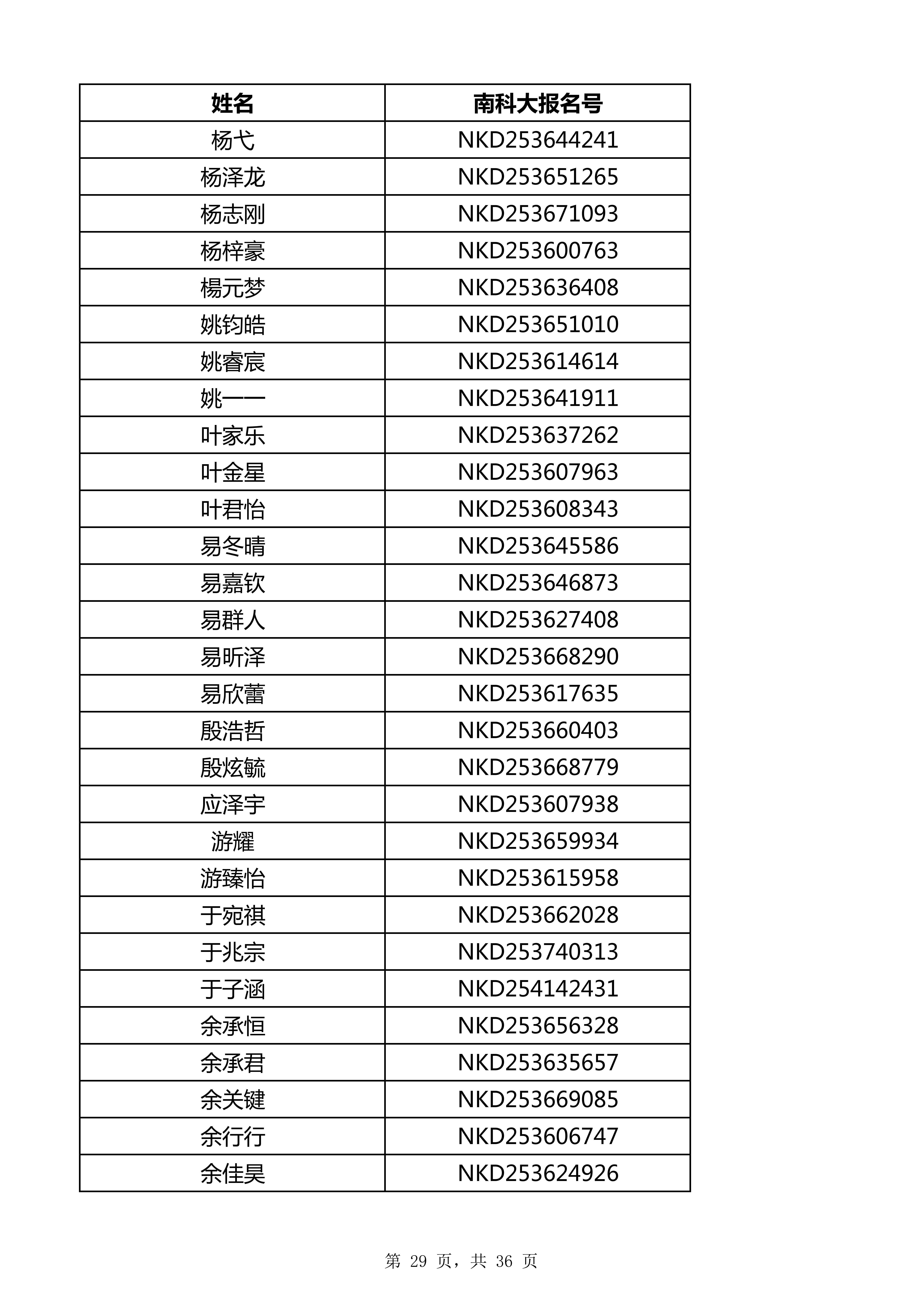 | 姓名 | 南科大报名号 |
|---|---|
| 杨弋 | NKD253644241 |
| 杨泽龙 | NKD253651265 |
| 杨志刚 | NKD253671093 |
| 杨梓豪 | NKD253600763 |
| 楊元梦 | NKD253636408 |
| 姚钧皓 | NKD253651010 |
| 姚睿宸 | NKD253614614 |
| 姚一一 | NKD253641911 |
| 叶家乐 | NKD253637262 |
| 叶金星 | NKD253607963 |
| 叶君怡 | NKD253608343 |
| 易冬晴 | NKD253645586 |
| 易嘉钦 | NKD253646873 |
| 易群人 | NKD253627408 |
| 易昕泽 | NKD253668290 |
| 易欣蕾 | NKD253617635 |
| 殷浩哲 | NKD253660403 |
| 殷炫毓 | NKD253668779 |
| 应泽宇 | NKD253607938 |
| 游耀 | NKD253659934 |
| 游臻怡 | NKD253615958 |
| 于宛祺 | NKD253662028 |
| 于兆宗 | NKD253740313 |
| 于子涵 | NKD254142431 |
| 余承恒 | NKD253656328 |
| 余承君 | NKD253635657 |
| 余关键 | NKD253669085 |
| 余行行 | NKD253606747 |
| 余佳昊 | NKD253624926 |

第 29 页，共 36 页